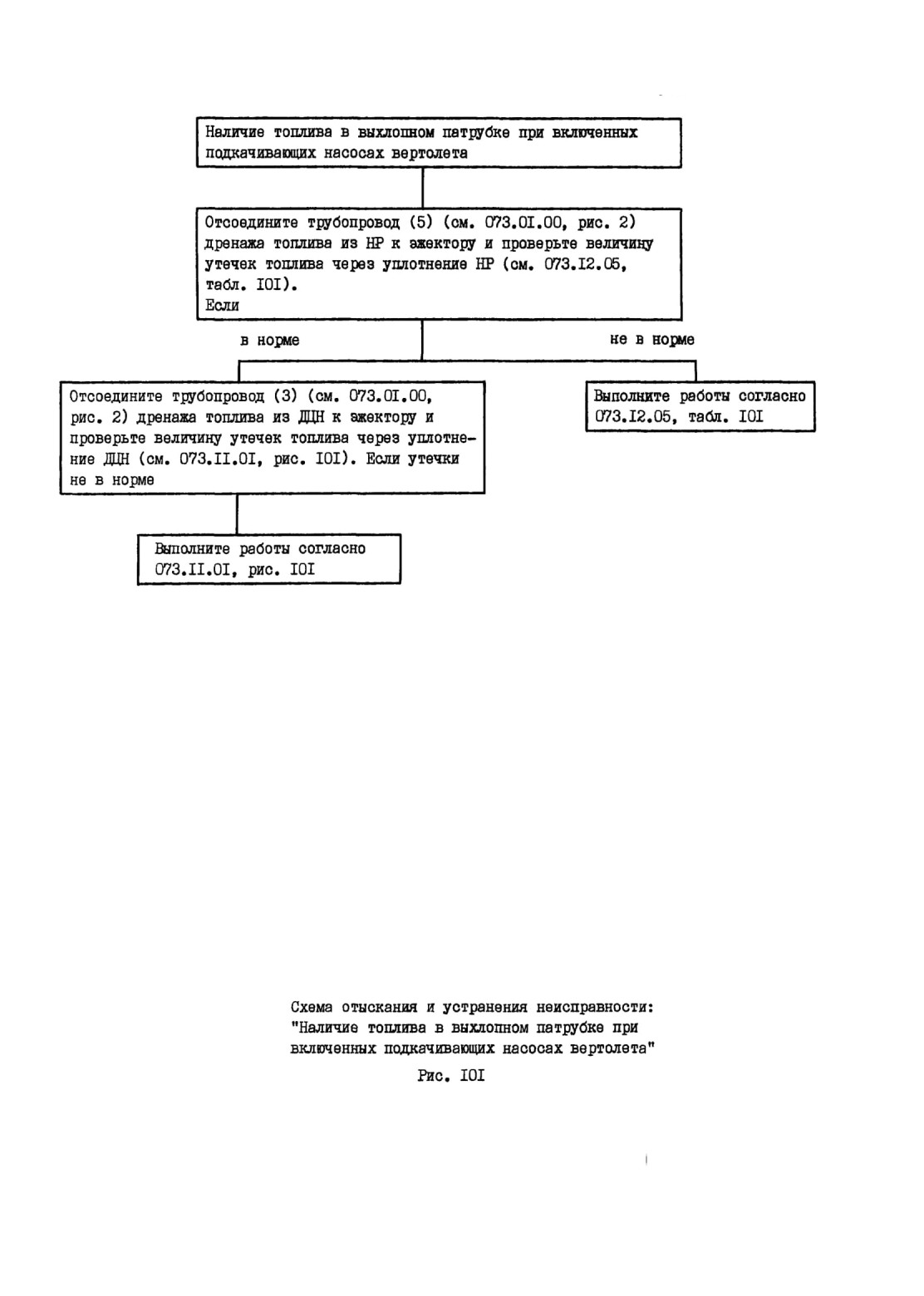 Наличие топлива в выхлопном патрубке при включенных подкачивающих насосах вертолета

Отсоедините трубопровод (5) (см. 073.0I.00, рис. 2) дренажа топлива из НР к эжектору и проверьте величину утечек топлива через уплотнение НР (см. 073.I2.05, табл. I0I).
Если

в норме

не в норме

Отсоедините трубопровод (3) (см. 073.0I.00, рис. 2) дренажа топлива из ДЦН к эжектору и проверьте величину утечек топлива через уплотнение ДЦН (см. 073.II.0I, рис. I0I). Если утечки не в норме

Выполните работы согласно 073.I2.05, табл. I0I

Выполните работы согласно 073.II.0I, рис. I0I

Схема отыскания и устранения неисправности: "Наличие топлива в выхлопном патрубке при включенных подкачивающих насосах вертолета"

Рис. I0I